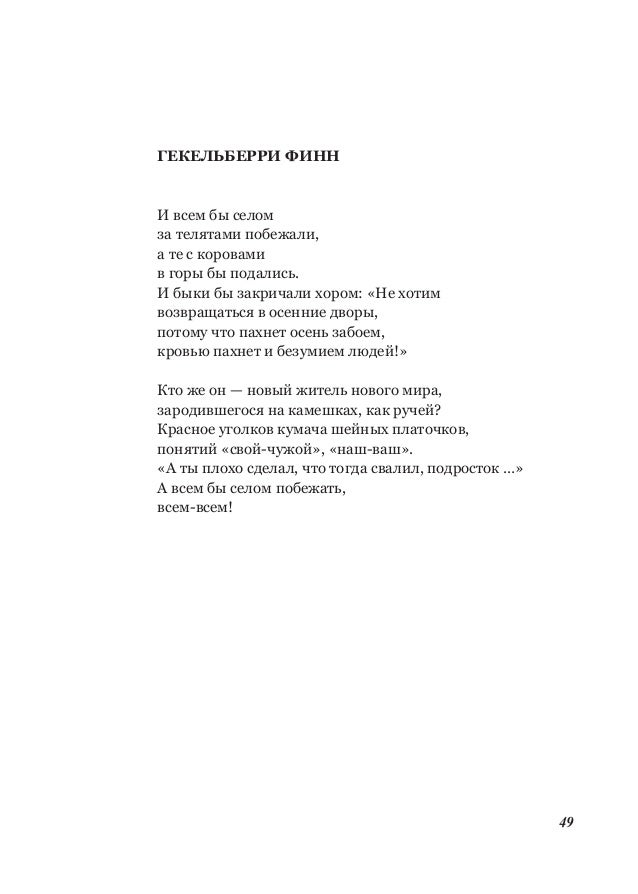 ГЕКЕЛЬБЕРРИ ФИНН

И всем бы селом
за телятами побежали,
а те с коровами
в горы бы подались.
И быки бы закричали хором: «Не хотим
возвращаться в осенние дворы,
потому что пахнет осень забоем,
кровью пахнет и безумием людей!»

Кто же он — новый житель нового мира,
зародившегося на камешках, как ручей?
Красное уголков кумача шейных платочков,
понятий «свой-чужой», «наш-ваш».
«А ты плохо сделал, что тогда свалил, подросток ...»
А всем бы селом побежать,
всем-всем!

49